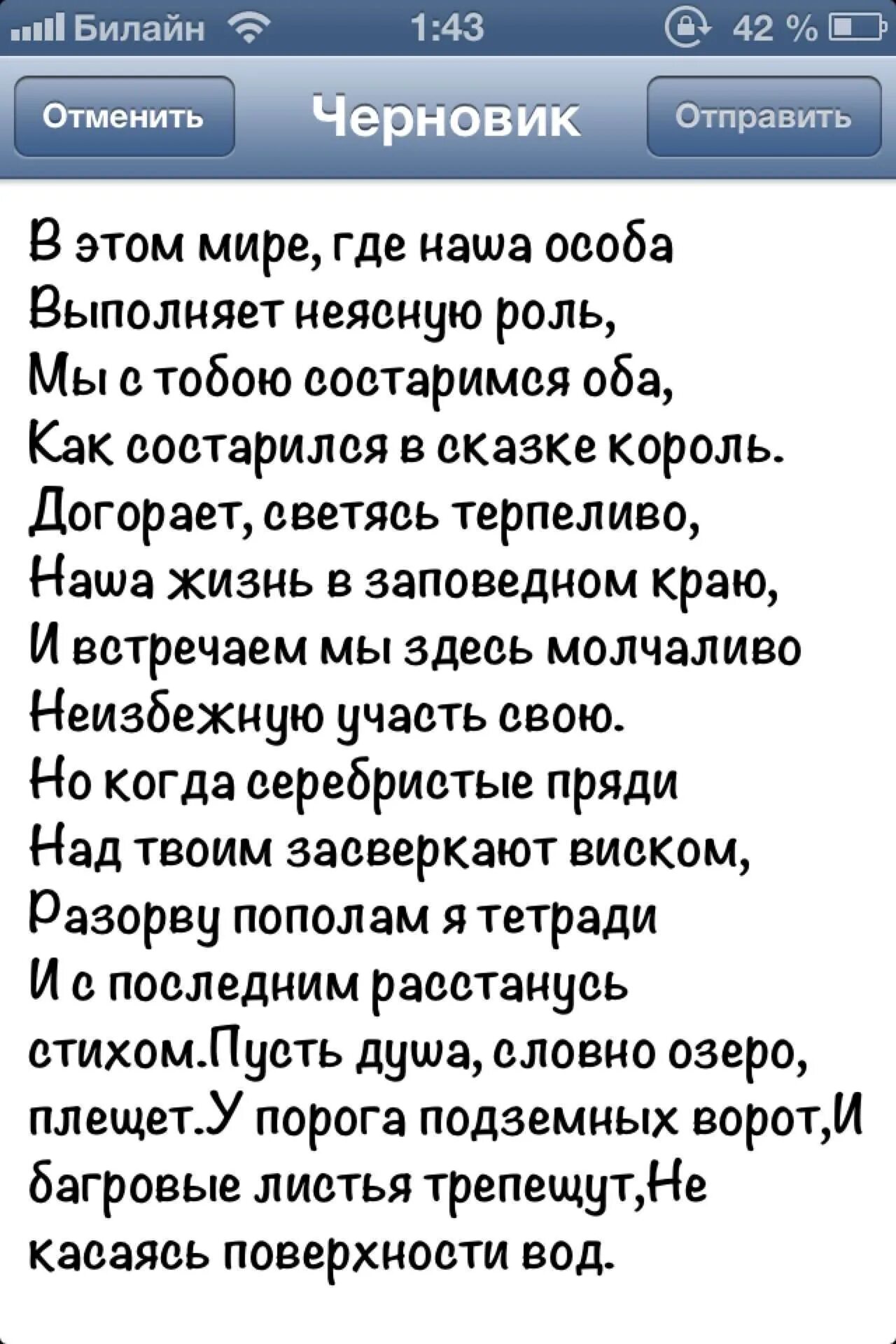 Билайн 1:43 42 %

Отменить Черновик Отправить

В этом мире, где наша особа
Выполняет неясную роль,
Мы с тобою состаримся оба,
Как состарился в сказке король.
Догорает, светясь терпеливо,
Наша жизнь в заповедном краю,
И встречаем мы здесь молчаливо
Неизбежную участь свою.
Но когда серебристые пряди
Над твоим засверкают виском,
Разорву пополам я тетради
И с последним расстанусь стихом.Пусть душа, словно озеро, плещет.У порога подземных ворот,И багровые листья трепещут,Не касаясь поверхности вод.